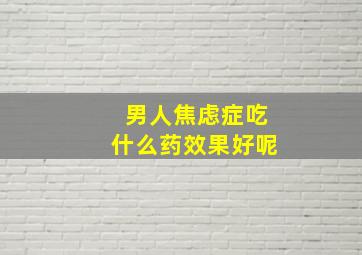 男人焦虑症吃
什么药效果好呢